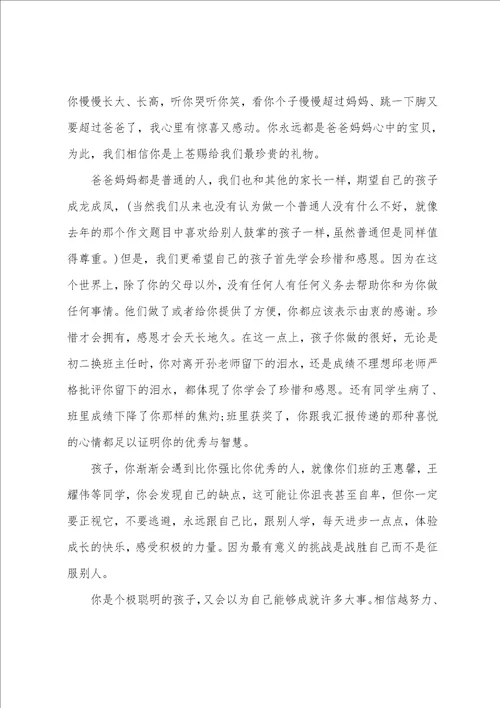 你慢慢长大、长高，听你哭听你笑，看你个子慢慢超过妈妈、跳一下脚又要超过爸爸了，我心里有惊喜又感动。你永远都是爸爸妈妈心中的宝贝，为此，我们相信你是上苍赐给我们最珍贵的礼物。

爸爸妈妈都是普通的人，我们也和其他的家长一样，期望自己的孩子成龙成凤，(当然我们从来也没有认为做一个普通人没有什么不好，就像去年的那个作文题目中喜欢给别人鼓掌的孩子一样，虽然普通但是同样值得尊重。)但是，我们更希望自己的孩子首先学会珍惜和感恩。因为在这个世界上，除了你的父母以外，没有任何人有任何义务去帮助你和为你做任何事情。他们做了或者给你提供了方便，你都应该表示由衷的感谢。珍惜才会拥有，感恩才会天长地久。在这一点上，孩子你做的很好，无论是初二换班主任时，你对离开孙老师留下的泪水，还是成绩不理想邱老师严格批评你留下的泪水，都体现了你学会了珍惜和感恩。还有同学生病了、班里成绩下降了你那样的焦灼;班里获奖了，你跟我汇报传递的那种喜悦的心情都足以证明你的优秀与智慧。

孩子，你渐渐会遇到比你强比你优秀的人，就像你们班的王惠馨，王耀伟等同学，你会发现自己的缺点，这可能让你沮丧甚至自卑，但你一定要正视它，不要逃避，永远跟自己比，跟别人学，每天进步一点点，体验成长的快乐，感受积极的力量。因为最有意义的挑战是战胜自己而不是征服别人。

你是个极聪明的孩子，又会以为自己能够成就许多大事。相信越努力、